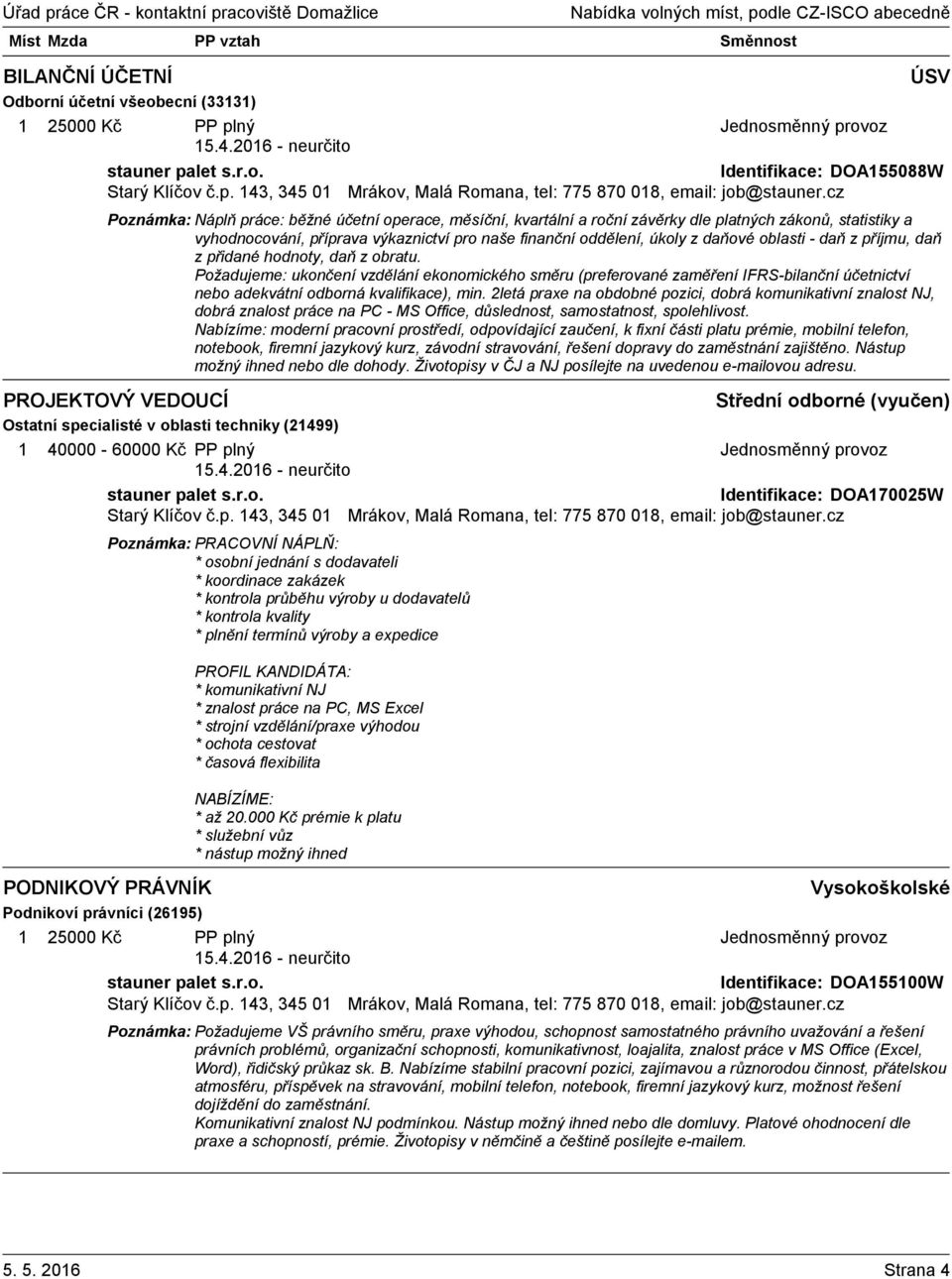 Úřad práce ČR - kontaktní pracoviště Domažlice Nabídka volných míst, podle CZ-ISCO abecedně

Míst Mzda PP vztah Směnnost

BILANČNÍ ÚČETNÍ ÚSV

Odborní účetní všeobecní (33131)

1 25000 Kč PP plný Jednosměnný provoz
15.4.2016 - neurčito

stauner palet s.r.o. Identifikace: DOA155088W

Starý Klíčov č.p. 143, 345 01 Mrákov, Malá Romana, tel: 775 870 018, email: job@stauner.cz

Poznámka: Náplň práce: běžné účetní operace, měsíční, kvartální a roční závěrky dle platných zákonů, statistiky a vyhodnocování, příprava výkaznictví pro naše finanční oddělení, úkoly z daňové oblasti - daň z příjmu, daň z přidané hodnoty, daň z obratu.
Požadujeme: ukončení vzdělání ekonomického směru (preferované zaměření IFRS-bilanční účetnictví nebo adekvátní odborná kvalifikace), min. 2letá praxe na obdobné pozici, dobrá komunikativní znalost NJ, dobrá znalost práce na PC - MS Office, důslednost, samostatnost, spolehlivost.
Nabízíme: moderní pracovní prostředí, odpovídající zaučení, k fixní části platu prémie, mobilní telefon, notebook, firemní jazykový kurz, závodní stravování, řešení dopravy do zaměstnání zajištěno. Nástup možný ihned nebo dle dohody. Životopisy v ČJ a NJ posílejte na uvedenou e-mailovou adresu.

PROJEKTOVÝ VEDOUCÍ Střední odborné (vyučen)

Ostatní specialisté v oblasti techniky (21499)

1 40000 - 60000 Kč PP plný Jednosměnný provoz
15.4.2016 - neurčito

stauner palet s.r.o. Identifikace: DOA170025W

Starý Klíčov č.p. 143, 345 01 Mrákov, Malá Romana, tel: 775 870 018, email: job@stauner.cz

Poznámka: PRACOVNÍ NÁPLŇ:
* osobní jednání s dodavateli
* koordinace zakázek
* kontrola průběhu výroby u dodavatelů
* kontrola kvality
* plnění termínů výroby a expedice

PROFIL KANDIDÁTA:
* komunikativní NJ
* znalost práce na PC, MS Excel
* strojní vzdělání/praxe výhodou
* ochota cestovat
* časová flexibilita

NABÍZÍME:
* až 20.000 Kč prémie k platu
* služební vůz
* nástup možný ihned

PODNIKOVÝ PRÁVNÍK Vysokoškolské

Podnikoví právníci (26195)

1 25000 Kč PP plný Jednosměnný provoz
15.4.2016 - neurčito

stauner palet s.r.o. Identifikace: DOA155100W

Starý Klíčov č.p. 143, 345 01 Mrákov, Malá Romana, tel: 775 870 018, email: job@stauner.cz

Poznámka: Požadujeme VŠ právního směru, praxe výhodou, schopnost samostatného právního uvažování a řešení právních problémů, organizační schopnosti, komunikativnost, loajalita, znalost práce v MS Office (Excel, Word), řidičský průkaz sk. B. Nabízíme stabilní pracovní pozici, zajímavou a různorodou činnost, přátelskou atmosféru, příspěvek na stravování, mobilní telefon, notebook, firemní jazykový kurz, možnost řešení dojíždění do zaměstnání.
Komunikativní znalost NJ podmínkou. Nástup možný ihned nebo dle domluvy. Platové ohodnocení dle praxe a schopností, prémie. Životopisy v němčině a češtině posílejte e-mailem.

5. 5. 2016 Strana 4